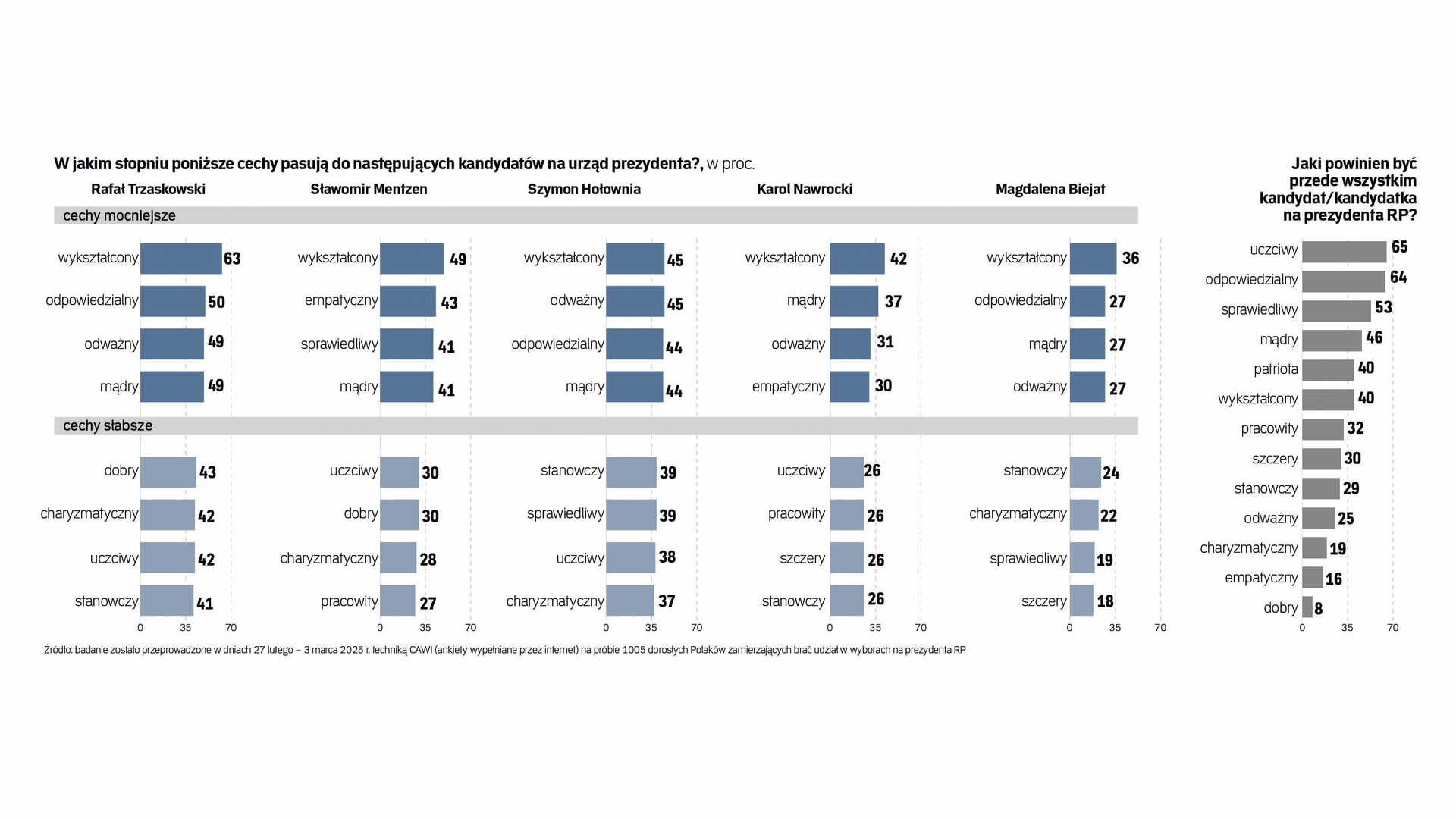 W jakim stopniu poniższe cechy pasują do następujących kandydatów na urząd prezydenta?, w proc.

Rafał Trzaskowski

cechy mocniejsze

wykształcony 63
odpowiedzialny 50
odważny 49
mądry 49

cechy słabsze

dobry 43
charyzmatyczny 42
uczciwy 42
stanowczy 41

0 35 70

Sławomir Mentzen

wykształcony 49
empatyczny 43
sprawiedliwy 41
mądry 41

uczciwy 30
dobry 30
charyzmatyczny 28
pracowity 27

0 35 70

Szymon Hołownia

wykształcony 45
odważny 45
odpowiedzialny 44
mądry 44

stanowczy 39
sprawiedliwy 39
uczciwy 38
charyzmatyczny 37

0 35 70

Karol Nawrocki

wykształcony 42
mądry 37
odważny 31
empatyczny 30

uczciwy 26
pracowity 26
szczery 26
stanowczy 26

0 35 70

Magdalena Biejat

wykształcony 36
odpowiedzialny 27
mądry 27
odważny 27

stanowczy 24
charyzmatyczny 22
sprawiedliwy 19
szczery 18

0 35 70

Jaki powinien być przede wszystkim kandydat/kandydatka na prezydenta RP?

uczciwy 65
odpowiedzialny 64
sprawiedliwy 53
mądry 46
patriota 40
wykształcony 40
pracowity 32
szczery 30
stanowczy 29
odważny 25
charyzmatyczny 19
empatyczny 16
dobry 8

0 35 70

Źródło: badanie zostało przeprowadzone w dniach 27 lutego – 3 marca 2025 r. techniką CAWI (ankiety wypełniane przez internet) na próbie 1005 dorosłych Polaków zamierzających brać udział w wyborach na prezydenta RP